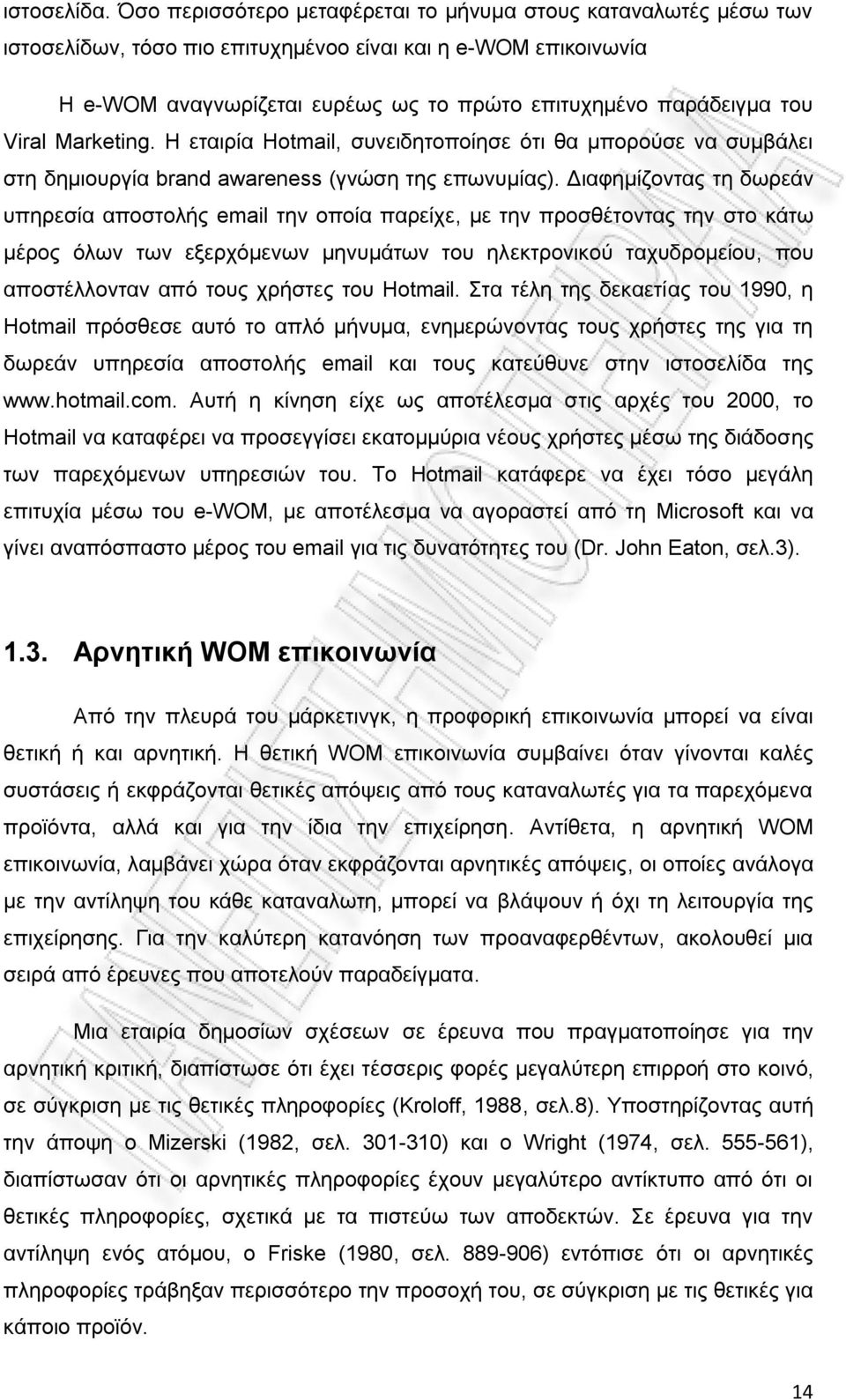 ιστοσελίδα. Όσο περισσότερο μεταφέρεται το μήνυμα στους καταναλωτές μέσω των ιστοσελίδων, τόσο πιο επιτυχημένοο είναι και η e-WOM επικοινωνία

Η e-WOM αναγνωρίζεται ευρέως ως το πρώτο επιτυχημένο παράδειγμα του Viral Marketing. Η εταιρία Hotmail, συνειδητοποίησε ότι θα μπορούσε να συμβάλει στη δημιουργία brand awareness (γνώση της επωνυμίας). Διαφημίζοντας τη δωρεάν υπηρεσία αποστολής email την οποία παρείχε, με την προσθέτοντας την στο κάτω μέρος όλων των εξερχόμενων μηνυμάτων του ηλεκτρονικού ταχυδρομείου, που αποστέλλονταν από τους χρήστες του Hotmail. Στα τέλη της δεκαετίας του 1990, η Hotmail πρόσθεσε αυτό το απλό μήνυμα, ενημερώνοντας τους χρήστες της για τη δωρεάν υπηρεσία αποστολής email και τους κατεύθυνε στην ιστοσελίδα της www.hotmail.com. Αυτή η κίνηση είχε ως αποτέλεσμα στις αρχές του 2000, το Hotmail να καταφέρει να προσεγγίσει εκατομμύρια νέους χρήστες μέσω της διάδοσης των παρεχόμενων υπηρεσιών του. Το Hotmail κατάφερε να έχει τόσο μεγάλη επιτυχία μέσω του e-WOM, με αποτέλεσμα να αγοραστεί από τη Microsoft και να γίνει αναπόσπαστο μέρος του email για τις δυνατότητες του (Dr. John Eaton, σελ.3).

1.3. Αρνητική WOM επικοινωνία

Από την πλευρά του μάρκετινγκ, η προφορική επικοινωνία μπορεί να είναι θετική ή και αρνητική. Η θετική WOM επικοινωνία συμβαίνει όταν γίνονται καλές συστάσεις ή εκφράζονται θετικές απόψεις από τους καταναλωτές για τα παρεχόμενα προϊόντα, αλλά και για την ίδια την επιχείρηση. Αντίθετα, η αρνητική WOM επικοινωνία, λαμβάνει χώρα όταν εκφράζονται αρνητικές απόψεις, οι οποίες ανάλογα με την αντίληψη του κάθε καταναλωτη, μπορεί να βλάψουν ή όχι τη λειτουργία της επιχείρησης. Για την καλύτερη κατανόηση των προαναφερθέντων, ακολουθεί μια σειρά από έρευνες που αποτελούν παραδείγματα.

Μια εταιρία δημοσίων σχέσεων σε έρευνα που πραγματοποίησε για την αρνητική κριτική, διαπίστωσε ότι έχει τέσσερις φορές μεγαλύτερη επιρροή στο κοινό, σε σύγκριση με τις θετικές πληροφορίες (Kroloff, 1988, σελ.8). Υποστηρίζοντας αυτή την άποψη ο Mizerski (1982, σελ. 301-310) και ο Wright (1974, σελ. 555-561), διαπίστωσαν ότι οι αρνητικές πληροφορίες έχουν μεγαλύτερο αντίκτυπο από ότι οι θετικές πληροφορίες, σχετικά με τα πιστεύω των αποδεκτών. Σε έρευνα για την αντίληψη ενός ατόμου, ο Friske (1980, σελ. 889-906) εντόπισε ότι οι αρνητικές πληροφορίες τράβηξαν περισσότερο την προσοχή του, σε σύγκριση με τις θετικές για κάποιο προϊόν.

14